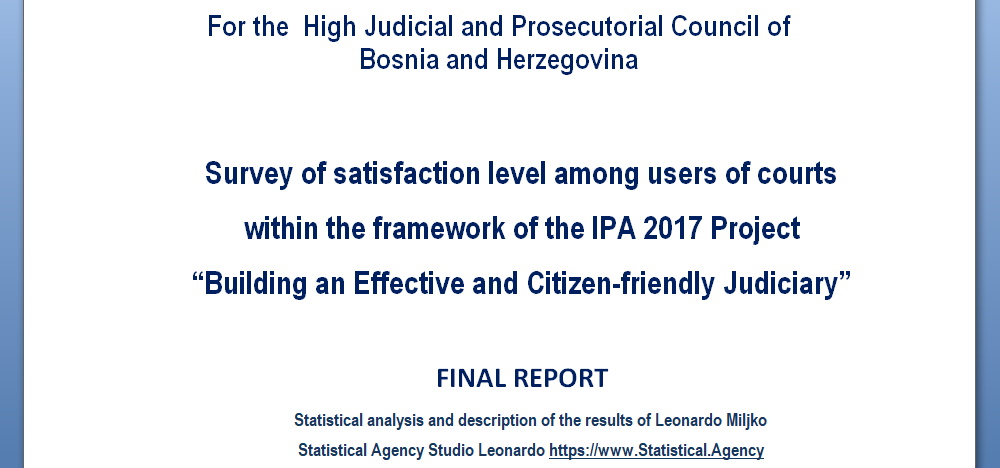 For the  High Judicial and Prosecutorial Council of Bosnia and Herzegovina

Survey of satisfaction level among users of courts within the framework of the IPA 2017 Project “Building an Effective and Citizen-friendly Judiciary”

FINAL REPORT

Statistical analysis and description of the results of Leonardo Miljko

Statistical Agency Studio Leonardo https://www.Statistical.Agency